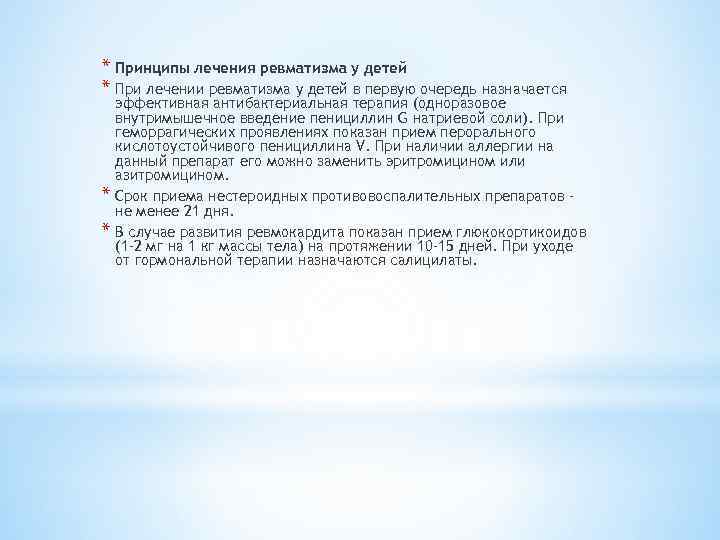 * Принципы лечения ревматизма у детей

* При лечении ревматизма у детей в первую очередь назначается эффективная антибактериальная терапия (одноразовое внутримышечное введение пенициллин G натриевой соли). При геморрагических проявлениях показан прием перорального кислотоустойчивого пенициллина V. При наличии аллергии на данный препарат его можно заменить эритромицином или азитромицином.

* Срок приема нестероидных противовоспалительных препаратов - не менее 21 дня.

* В случае развития ревмокардита показан прием глюкокортикоидов (1-2 мг на 1 кг массы тела) на протяжении 10-15 дней. При уходе от гормональной терапии назначаются салицилаты.